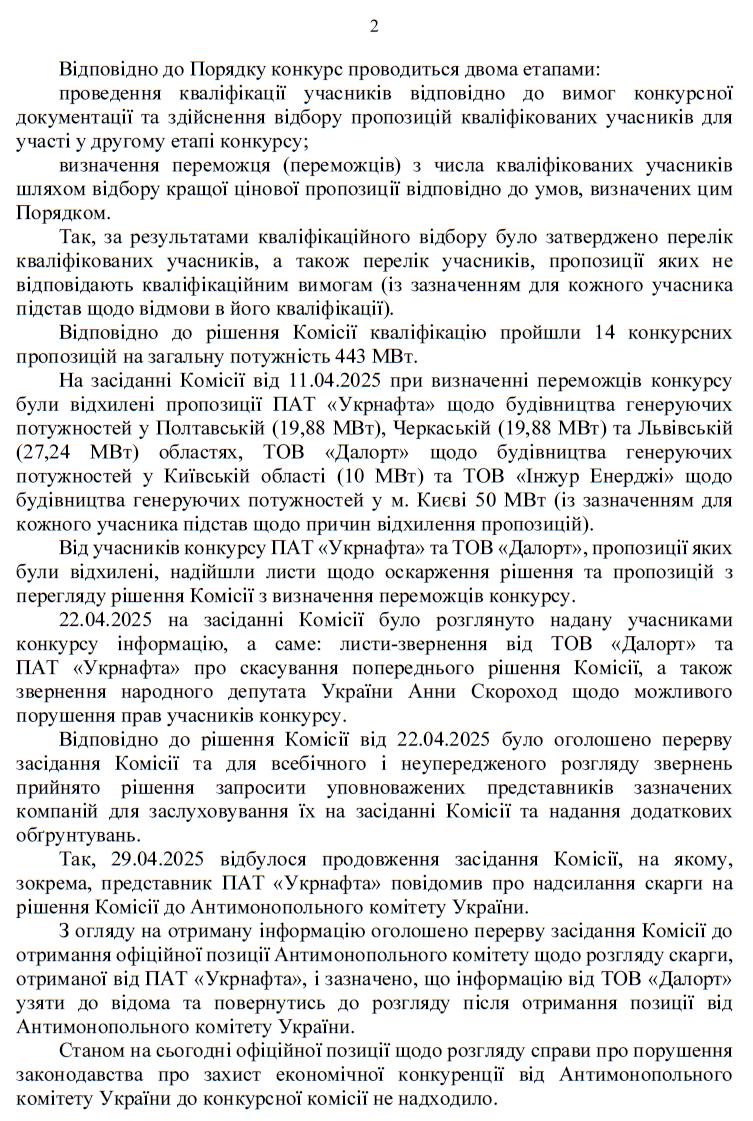 2

Відповідно до Порядку конкурс проводиться двома етапами:

проведення кваліфікації учасників відповідно до вимог конкурсної документації та здійснення відбору пропозицій кваліфікованих учасників для участі у другому етапі конкурсу;

визначення переможця (переможців) з числа кваліфікованих учасників шляхом відбору кращої цінової пропозиції відповідно до умов, визначених цим Порядком.

Так, за результатами кваліфікаційного відбору було затверджено перелік кваліфікованих учасників, а також перелік учасників, пропозиції яких не відповідають кваліфікаційним вимогам (із зазначенням для кожного учасника підстав щодо відмови в його кваліфікації).

Відповідно до рішення Комісії кваліфікацію пройшли 14 конкурсних пропозицій на загальну потужність 443 МВт.

На засіданні Комісії від 11.04.2025 при визначенні переможців конкурсу були відхилені пропозиції ПАТ «Укрнафта» щодо будівництва генеруючих потужностей у Полтавській (19,88 МВт), Черкаській (19,88 МВт) та Львівській (27,24 МВт) областях, ТОВ «Далорт» щодо будівництва генеруючих потужностей у Київській області (10 МВт) та ТОВ «Інжур Енерджі» щодо будівництва генеруючих потужностей у м. Києві 50 МВт (із зазначенням для кожного учасника підстав щодо причин відхилення пропозицій).

Від учасників конкурсу ПАТ «Укрнафта» та ТОВ «Далорт», пропозиції яких були відхилені, надійшли листи щодо оскарження рішення та пропозицій з перегляду рішення Комісії з визначення переможців конкурсу.

22.04.2025 на засіданні Комісії було розглянуто надану учасниками конкурсу інформацію, а саме: листи-звернення від ТОВ «Далорт» та ПАТ «Укрнафта» про скасування попереднього рішення Комісії, а також звернення народного депутата України Анни Скороход щодо можливого порушення прав учасників конкурсу.

Відповідно до рішення Комісії від 22.04.2025 було оголошено перерву засідання Комісії та для всебічного і неупередженого розгляду звернень прийнято рішення запросити уповноважених представників зазначених компаній для заслуховування їх на засіданні Комісії та надання додаткових обґрунтувань.

Так, 29.04.2025 відбулося продовження засідання Комісії, на якому, зокрема, представник ПАТ «Укрнафта» повідомив про надсилання скарги на рішення Комісії до Антимонопольного комітету України.

З огляду на отриману інформацію оголошено перерву засідання Комісії до отримання офіційної позиції Антимонопольного комітету щодо розгляду скарги, отриманої від ПАТ «Укрнафта», і зазначено, що інформацію від ТОВ «Далорт» узяти до відома та повернутись до розгляду після отримання позиції від Антимонопольного комітету України.

Станом на сьогодні офіційної позиції щодо розгляду справи про порушення законодавства про захист економічної конкуренції від Антимонопольного комітету України до конкурсної комісії не надходило.